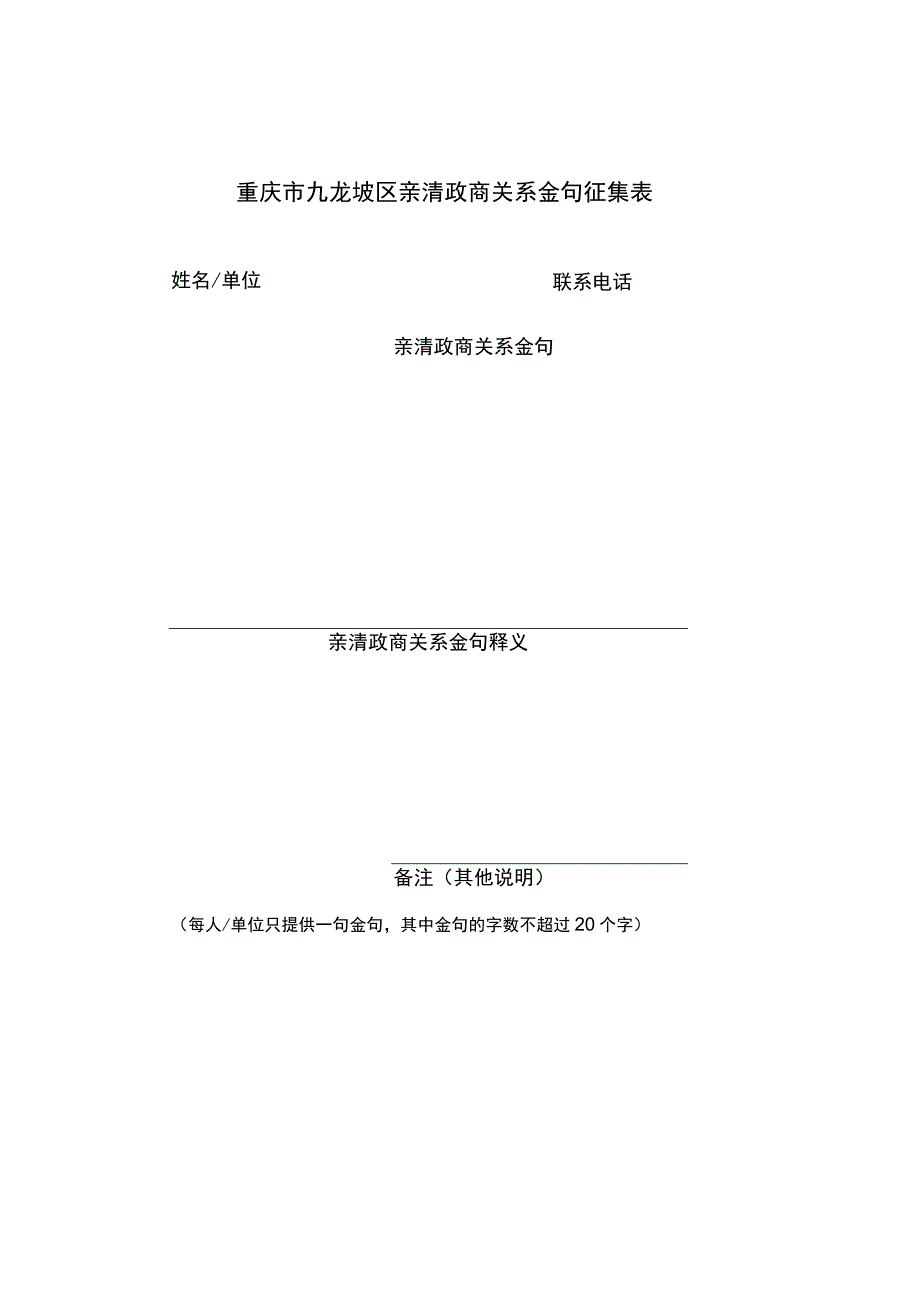 重庆市九龙坡区亲清政商关系金句征集表

姓名/单位

联系电话

亲清政商关系金句

亲清政商关系金句释义

备注（其他说明）

（每人/单位只提供一句金句，其中金句的字数不超过20个字）